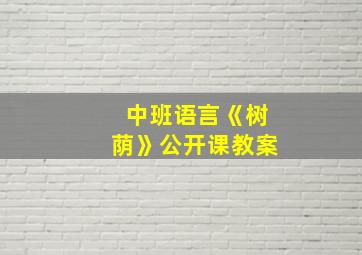 中班语言《树荫》公开课教案